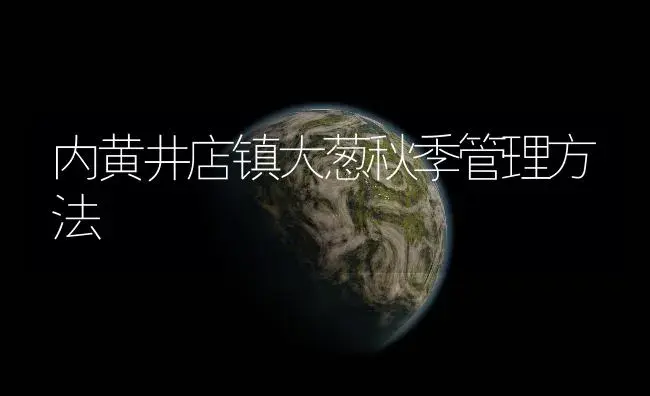 内黄井店镇大葱秋季管理方法